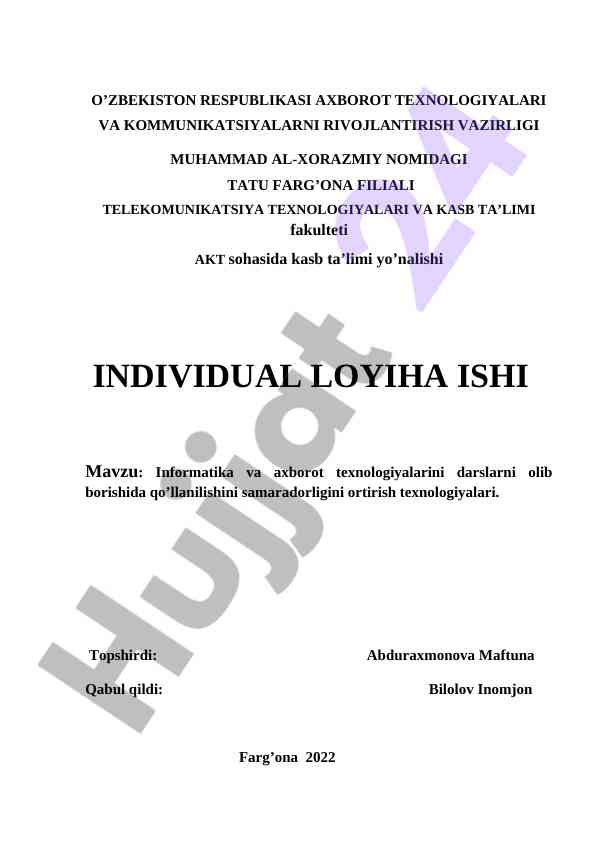 O’ZBEKISTON RESPUBLIKASI AXBOROT TEXNOLOGIYALARI VA KOMMUNIKATSIYALARNI RIVOJLANTIRISH VAZIRLIGI

MUHAMMAD AL-XORAZMIY NOMIDAGI

TATU FARG’ONA FILIALI

TELEKOMUNIKATSIYA TEXNOLOGIYALARI VA KASB TA’LIMI fakulteti

AKT sohasida kasb ta’limi yo’nalishi

INDIVIDUAL LOYIHA ISHI

Mavzu: Informatika va axborot texnologiyalarini darslarni olib borishida qo’llanilishini samaradorligini ortirish texnologiyalari.

Topshirdi: Abduraxmonova Maftuna

Qabul qildi: Bilolov Inomjon

Farg’ona 2022

Hujjat 24